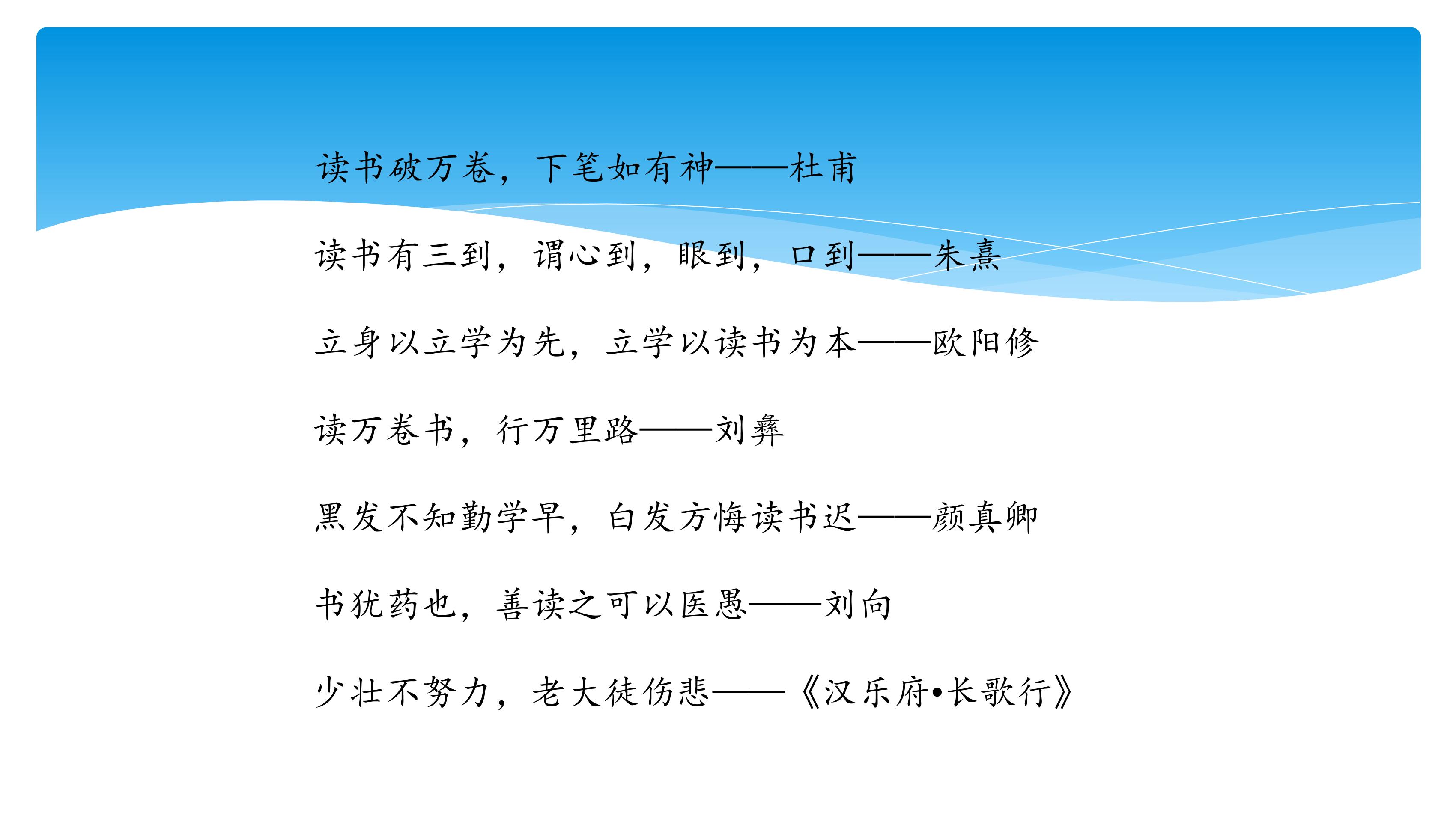 读书破万卷，下笔如有神——杜甫

读书有三到，谓心到，眼到，口到——朱熹

立身以立学为先，立学以读书为本——欧阳修

读万卷书，行万里路——刘彝

黑发不知勤学早，白发方悔读书迟——颜真卿

书犹药也，善读之可以医愚——刘向

少壮不努力，老大徒伤悲——《汉乐府•长歌行》